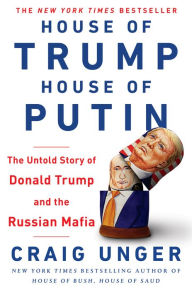 THE NEW YORK TIMES BESTSELLER

HOUSE OF TRUMP HOUSE OF PUTIN

The Untold Story of Donald Trump and the Russian Mafia

CRAIG UNGER

NEW YORK TIMES BESTSELLING AUTHOR OF HOUSE OF BUSH, HOUSE OF SAUD